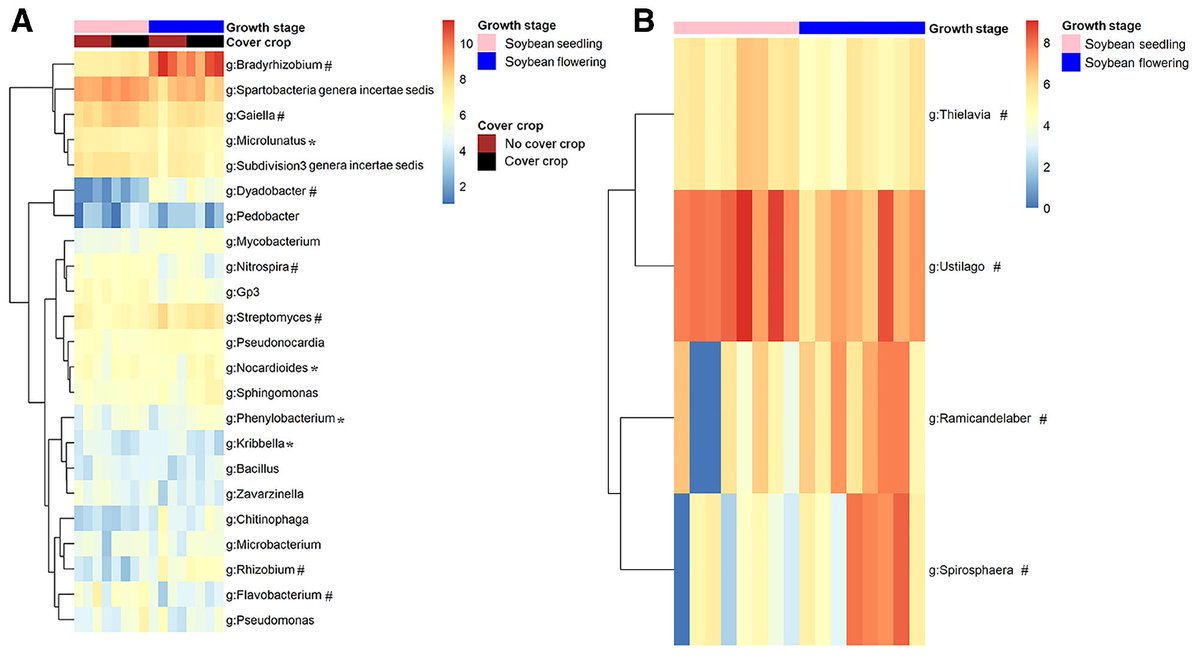 A

Growth stage
Cover crop

g:Bradyrhizobium #
g:Spartobacteria genera incertae sedis
g:Gaiella #
g:Microlunatus *
g:Subdivision3 genera incertae sedis
g:Dyadobacter #
g:Pedobacter
g:Mycobacterium
g:Nitrospira #
g:Gp3
g:Streptomyces #
g:Pseudonocardia
g:Nocardioides *
g:Sphingomonas
g:Phenylobacterium *
g:Kribbella *
g:Bacillus
g:Zavarzinella
g:Chitinophaga
g:Microbacterium
g:Rhizobium #
g:Flavobacterium #
g:Pseudomonas

10
8
6
4
2

Growth stage
Soybean seedling
Soybean flowering

Cover crop
No cover crop
Cover crop

B

Growth stage

g:Thielavia #
g:Ustilago #
g:Ramicandelaber #
g:Spirosphaera #

8
6
4
2
0

Growth stage
Soybean seedling
Soybean flowering